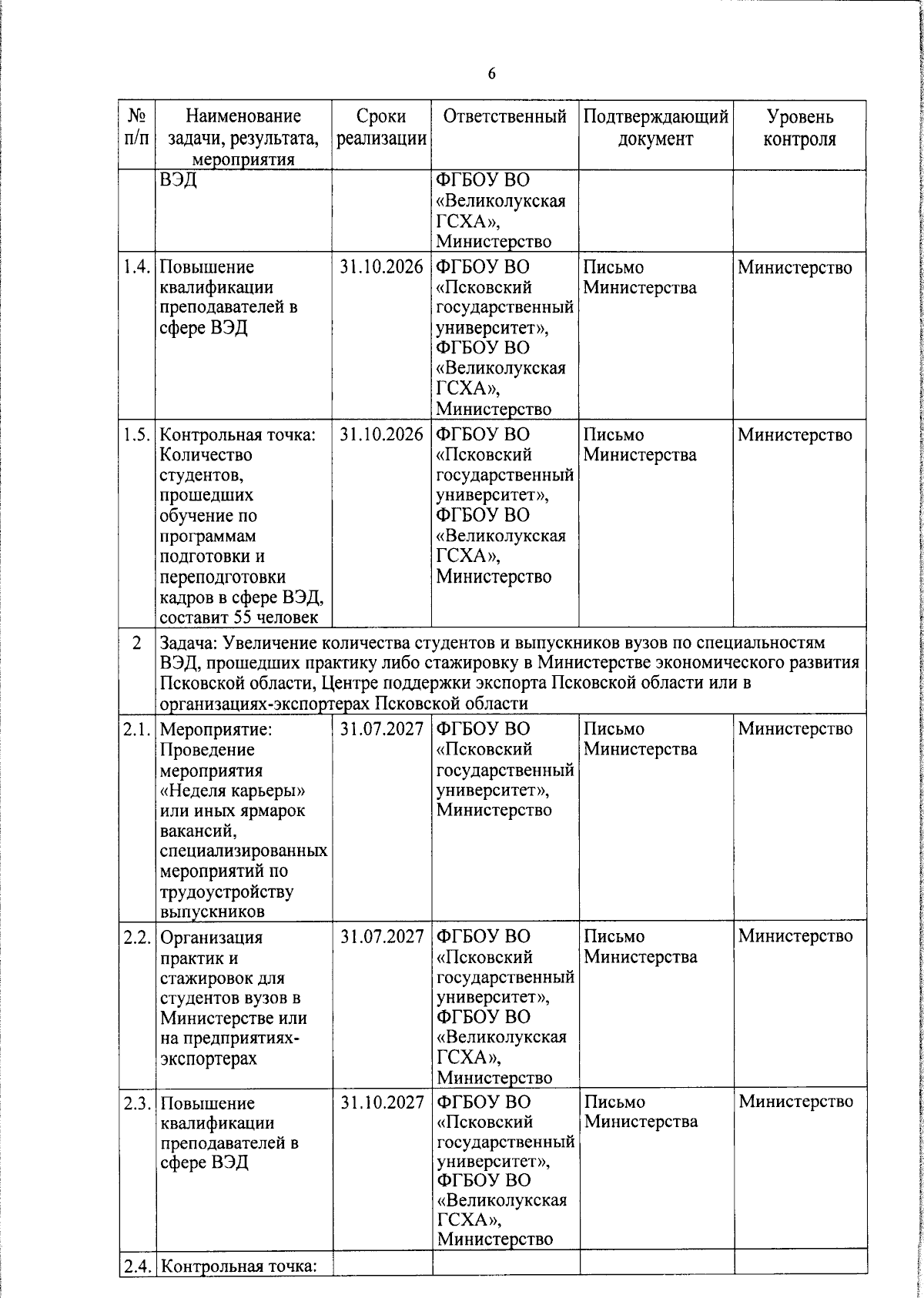 6

| № п/п | Наименование задачи, результата, мероприятия | Сроки реализации | Ответственный | Подтверждающий документ | Уровень контроля |
|---|---|---|---|---|---|
| | ВЭД | | ФГБОУ ВО «Великолукская ГСХА», Министерство | | |
| 1.4. | Повышение квалификации преподавателей в сфере ВЭД | 31.10.2026 | ФГБОУ ВО «Псковский государственный университет», ФГБОУ ВО «Великолукская ГСХА», Министерство | Письмо Министерства | Министерство |
| 1.5. | Контрольная точка: Количество студентов, прошедших обучение по программам подготовки и переподготовки кадров в сфере ВЭД, составит 55 человек | 31.10.2026 | ФГБОУ ВО «Псковский государственный университет», ФГБОУ ВО «Великолукская ГСХА», Министерство | Письмо Министерства | Министерство |
| 2 | Задача: Увеличение количества студентов и выпускников вузов по специальностям ВЭД, прошедших практику либо стажировку в Министерстве экономического развития Псковской области, Центре поддержки экспорта Псковской области или в организациях-экспортерах Псковской области | | | | |
| 2.1. | Мероприятие: Проведение мероприятия «Неделя карьеры» или иных ярмарок вакансий, специализированных мероприятий по трудоустройству выпускников | 31.07.2027 | ФГБОУ ВО «Псковский государственный университет», Министерство | Письмо Министерства | Министерство |
| 2.2. | Организация практик и стажировок для студентов вузов в Министерстве или на предприятиях-экспортерах | 31.07.2027 | ФГБОУ ВО «Псковский государственный университет», ФГБОУ ВО «Великолукская ГСХА», Министерство | Письмо Министерства | Министерство |
| 2.3. | Повышение квалификации преподавателей в сфере ВЭД | 31.10.2027 | ФГБОУ ВО «Псковский государственный университет», ФГБОУ ВО «Великолукская ГСХА», Министерство | Письмо Министерства | Министерство |
| 2.4. | Контрольная точка: | | | | |